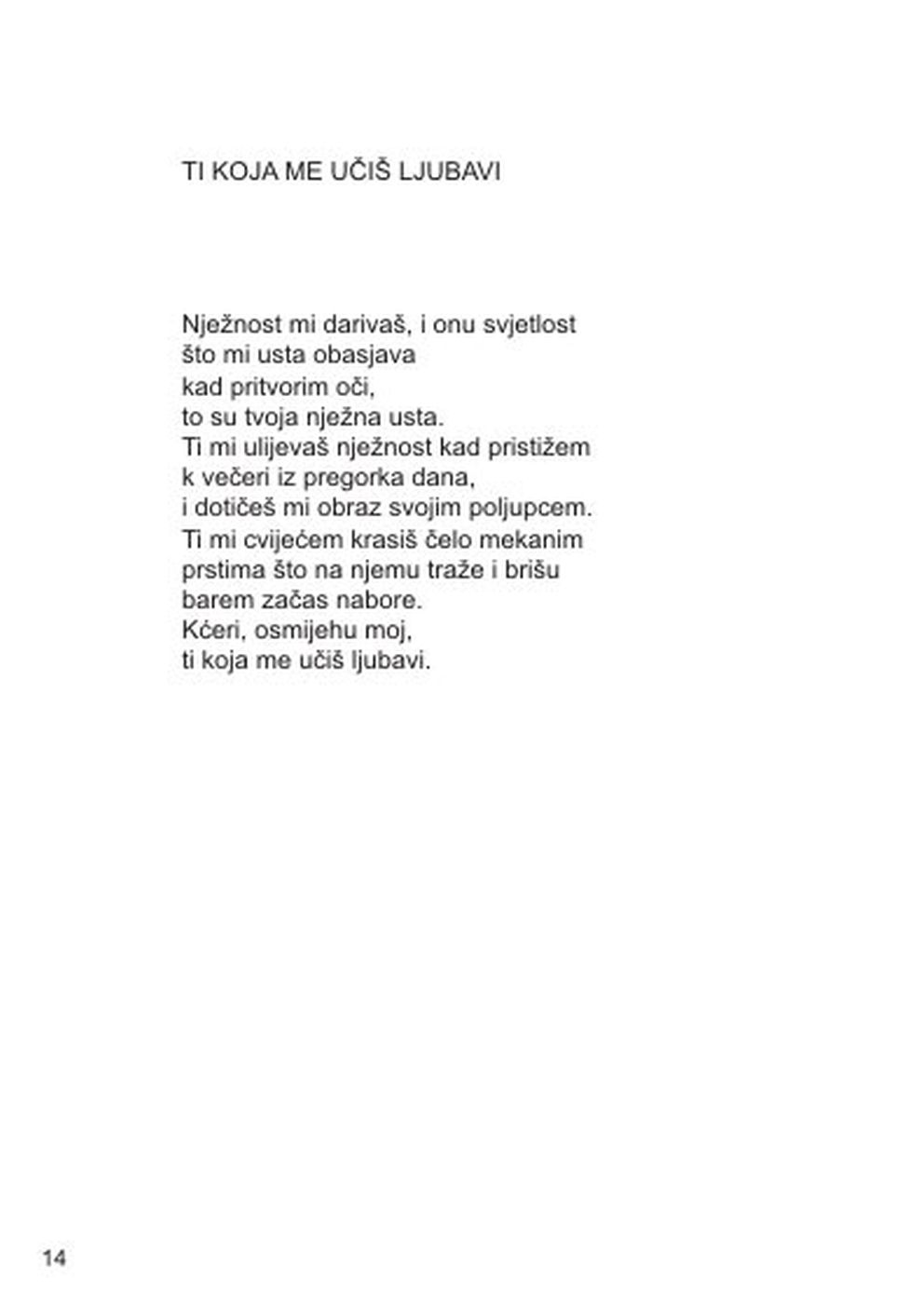 TI KOJA ME UČIŠ LJUBAVI

Nježnost mi darivaš, i onu svjetlost
što mi usta obasjava
kad pritvorim oči,
to su tvoja nježna usta.
Ti mi ulijevaš nježnost kad pristižem
k večeri iz pregorka dana,
i dotičeš mi obraz svojim poljupcem.
Ti mi cvijećem krasiš čelo mekanim
prstima što na njemu traže i brišu
barem začas nabore.
Kćeri, osmijehu moj,
ti koja me učiš ljubavi.

14